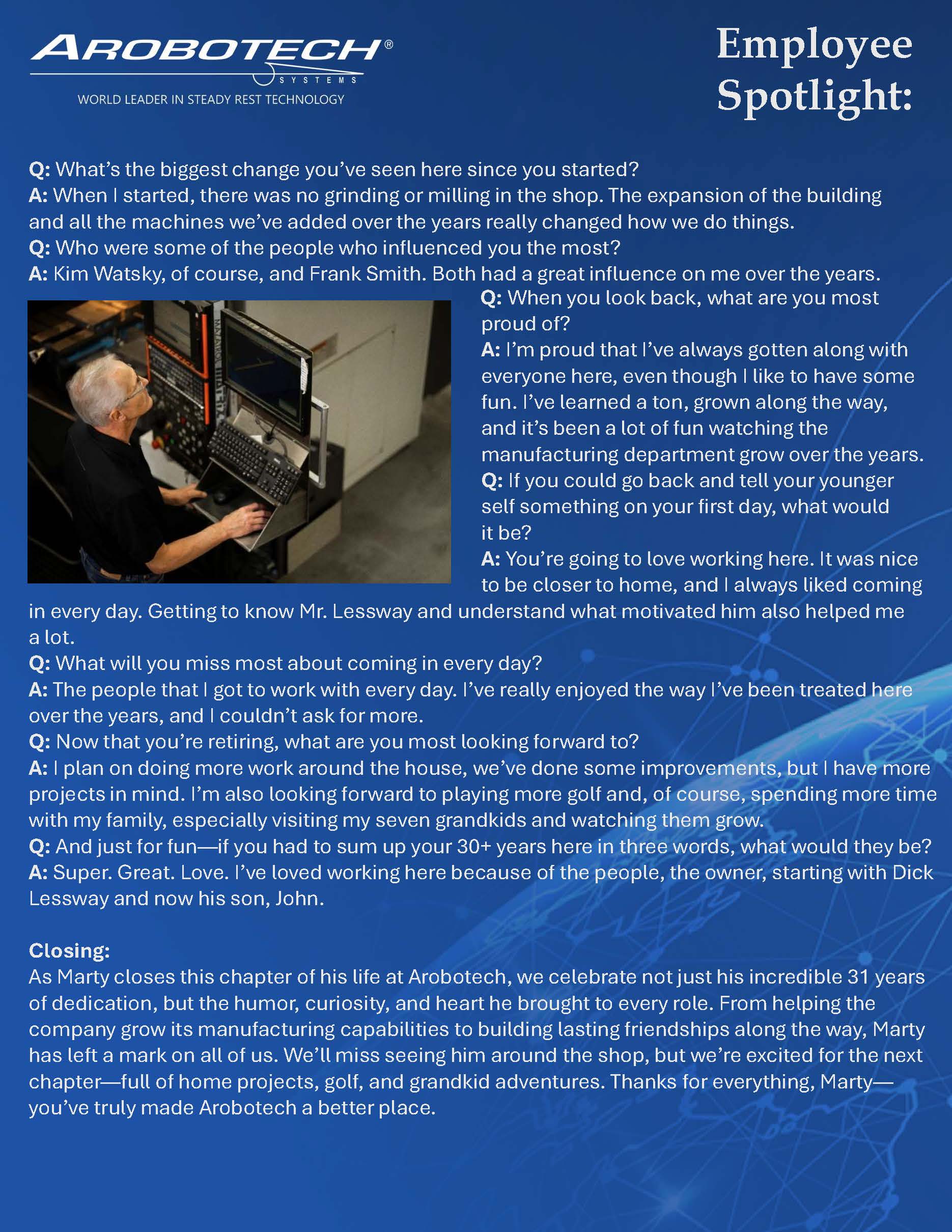 AROBOTECH®
SYSTEMS
WORLD LEADER IN STEADY REST TECHNOLOGY

Employee Spotlight:

Q: What's the biggest change you've seen here since you started?
A: When I started, there was no grinding or milling in the shop. The expansion of the building and all the machines we've added over the years really changed how we do things.
Q: Who were some of the people who influenced you the most?
A: Kim Watsky, of course, and Frank Smith. Both had a great influence on me over the years.
Q: When you look back, what are you most proud of?
A: I'm proud that I've always gotten along with everyone here, even though I like to have some fun. I've learned a ton, grown along the way, and it's been a lot of fun watching the manufacturing department grow over the years.
Q: If you could go back and tell your younger self something on your first day, what would it be?
A: You're going to love working here. It was nice to be closer to home, and I always liked coming in every day. Getting to know Mr. Lessway and understand what motivated him also helped me a lot.
Q: What will you miss most about coming in every day?
A: The people that I got to work with every day. I've really enjoyed the way I've been treated here over the years, and I couldn't ask for more.
Q: Now that you're retiring, what are you most looking forward to?
A: I plan on doing more work around the house, we've done some improvements, but I have more projects in mind. I'm also looking forward to playing more golf and, of course, spending more time with my family, especially visiting my seven grandkids and watching them grow.
Q: And just for fun—if you had to sum up your 30+ years here in three words, what would they be?
A: Super. Great. Love. I've loved working here because of the people, the owner, starting with Dick Lessway and now his son, John.

Closing:
As Marty closes this chapter of his life at Arobotech, we celebrate not just his incredible 31 years of dedication, but the humor, curiosity, and heart he brought to every role. From helping the company grow its manufacturing capabilities to building lasting friendships along the way, Marty has left a mark on all of us. We'll miss seeing him around the shop, but we're excited for the next chapter—full of home projects, golf, and grandkid adventures. Thanks for everything, Marty—you've truly made Arobotech a better place.